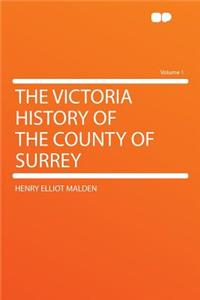 Volume 1

THE VICTORIA HISTORY OF THE COUNTY OF SURREY

HENRY ELLIOT MALDEN